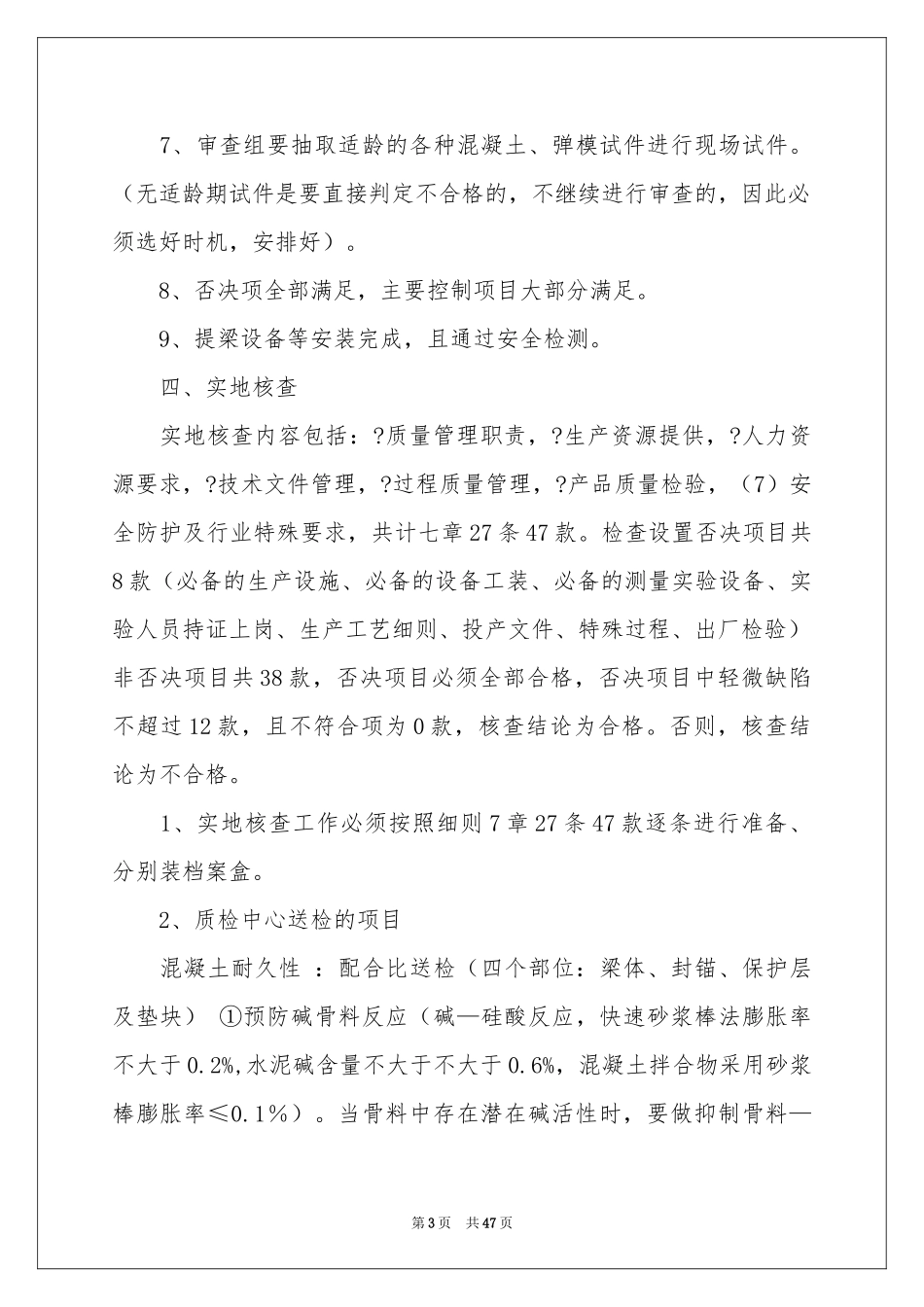 7、审查组要抽取适龄的各种混凝土、弹模试件进行现场试件。（无适龄期试件是要直接判定不合格的，不继续进行审查的，因此必须选好时机，安排好）。

8、否决项全部满足，主要控制项目大部分满足。

9、提梁设备等安装完成，且通过安全检测。

四、实地核查

实地核查内容包括：?质量管理职责，?生产资源提供，?人力资源要求，?技术文件管理，?过程质量管理，?产品质量检验，（7）安全防护及行业特殊要求，共计七章27条47款。检查设置否决项目共8款（必备的生产设施、必备的设备工装、必备的测量实验设备、实验人员持证上岗、生产工艺细则、投产文件、特殊过程、出厂检验）非否决项目共38款，否决项目必须全部合格，否决项目中轻微缺陷不超过12款，且不符合项为0款，核查结论为合格。否则，核查结论为不合格。

1、实地核查工作必须按照细则7章27条47款逐条进行准备、分别装档案盒。

2、质检中心送检的项目

混凝土耐久性 ：配合比送检（四个部位：梁体、封锚、保护层及垫块） ①预防碱骨料反应（碱—硅酸反应，快速砂浆棒法膨胀率不大于0.2%,水泥碱含量不大于不大于0.6%，混凝土拌合物采用砂浆棒膨胀率≤0.1%）。当骨料中存在潜在碱活性时，要做抑制骨料—

第3页 共47页